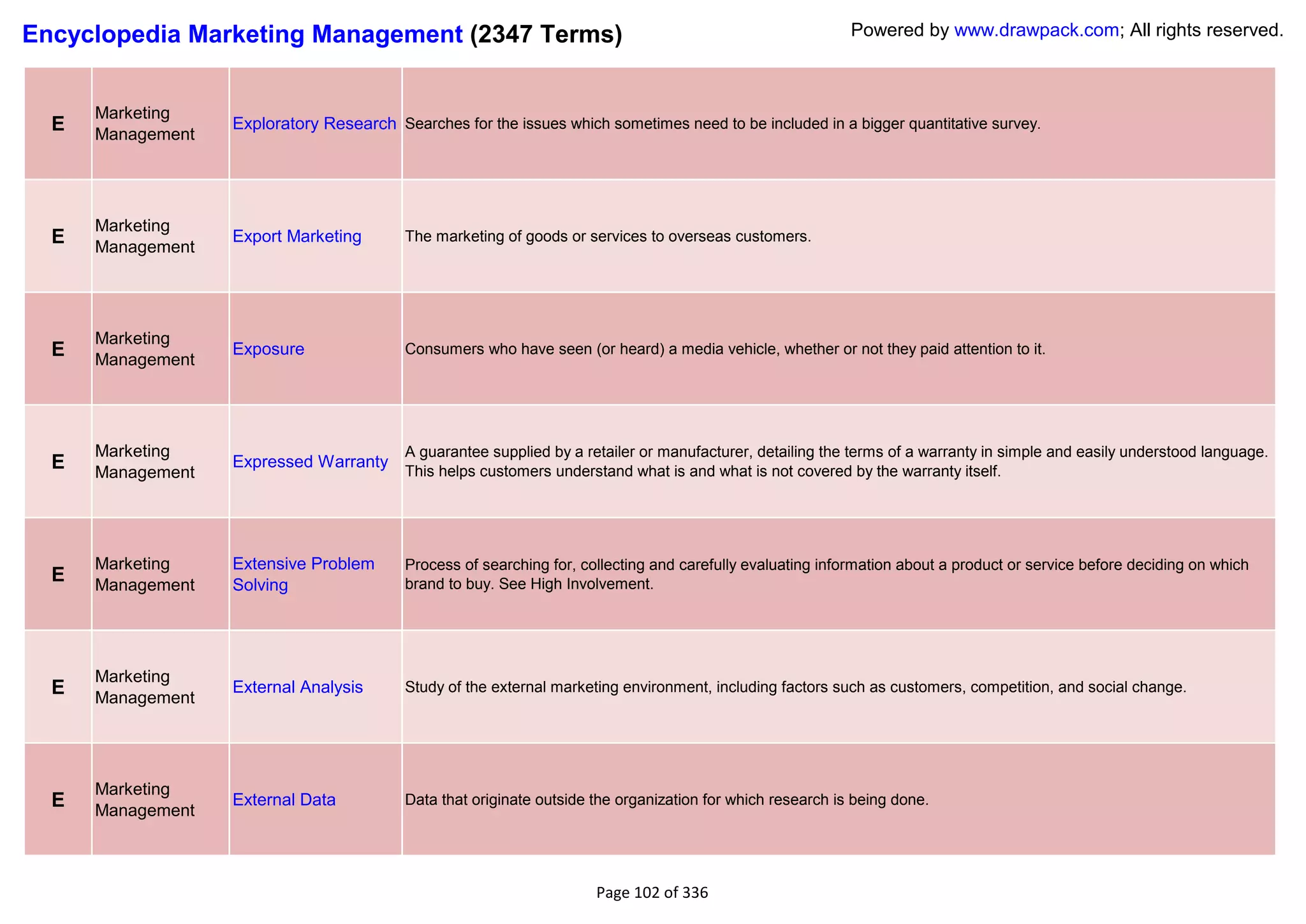 Encyclopedia Marketing Management (2347 Terms)

Powered by www.drawpack.com; All rights reserved.

| | | | |
|---|---|---|---|
| E | Marketing Management | Exploratory Research | Searches for the issues which sometimes need to be included in a bigger quantitative survey. |
| E | Marketing Management | Export Marketing | The marketing of goods or services to overseas customers. |
| E | Marketing Management | Exposure | Consumers who have seen (or heard) a media vehicle, whether or not they paid attention to it. |
| E | Marketing Management | Expressed Warranty | A guarantee supplied by a retailer or manufacturer, detailing the terms of a warranty in simple and easily understood language. This helps customers understand what is and what is not covered by the warranty itself. |
| E | Marketing Management | Extensive Problem Solving | Process of searching for, collecting and carefully evaluating information about a product or service before deciding on which brand to buy. See High Involvement. |
| E | Marketing Management | External Analysis | Study of the external marketing environment, including factors such as customers, competition, and social change. |
| E | Marketing Management | External Data | Data that originate outside the organization for which research is being done. |

Page 102 of 336